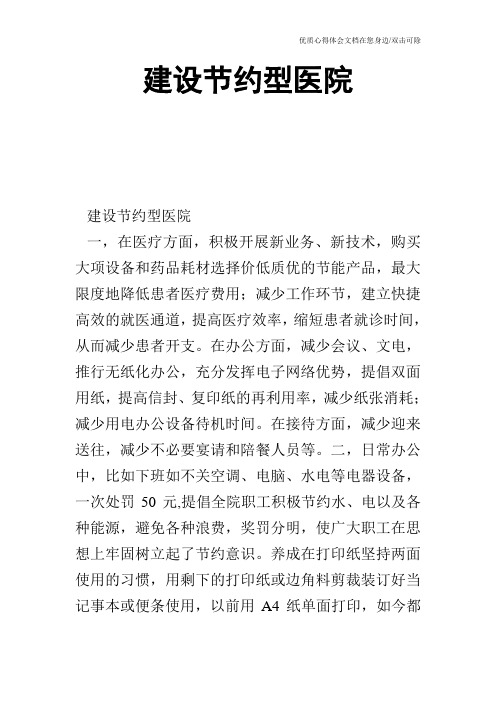 优质心得体会文档在您身边/双击可除

建设节约型医院

建设节约型医院

一，在医疗方面，积极开展新业务、新技术，购买大项设备和药品耗材选择价低质优的节能产品，最大限度地降低患者医疗费用；减少工作环节，建立快捷高效的就医通道，提高医疗效率，缩短患者就诊时间，从而减少患者开支。在办公方面，减少会议、文电，推行无纸化办公，充分发挥电子网络优势，提倡双面用纸，提高信封、复印纸的再利用率，减少纸张消耗；减少用电办公设备待机时间。在接待方面，减少迎来送往，减少不必要宴请和陪餐人员等。二，日常办公中，比如下班如不关空调、电脑、水电等电器设备，一次处罚 50 元,提倡全院职工积极节约水、电以及各种能源，避免各种浪费，奖罚分明，使广大职工在思想上牢固树立起了节约意识。养成在打印纸坚持两面使用的习惯，用剩下的打印纸或边角料剪裁装订好当记事本或便条使用，以前用 A4 纸单面打印，如今都